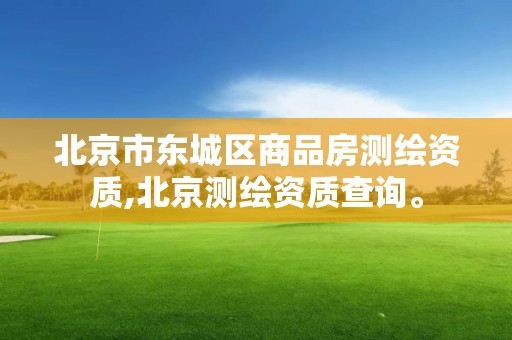 北京市东城区商品房测绘资质,北京测绘资质查询。